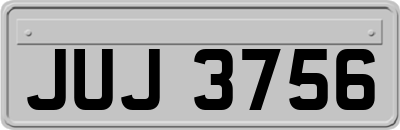 JUJ 3756